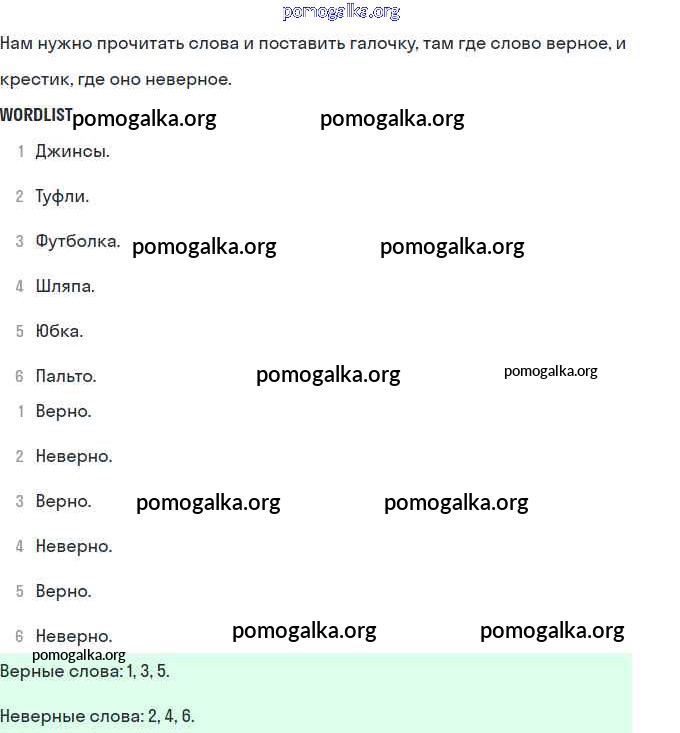 Нам нужно прочитать слова и поставить галочку, там где слово верное, и крестик, где оно неверное.

WORDLIST

1 Джинсы.

2 Туфли.

3 Футболка.

4 Шляпа.

5 Юбка.

6 Пальто.

1 Верно.

2 Неверно.

3 Верно.

4 Неверно.

5 Верно.

6 Неверно.

Верные слова: 1, 3, 5.

Неверные слова: 2, 4, 6.

pomogalka.org